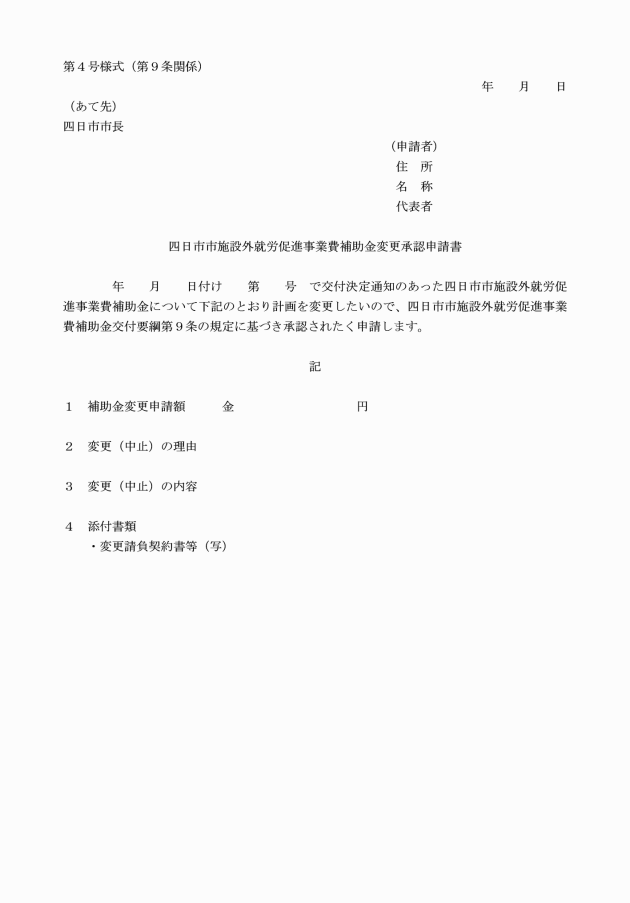 第４号様式（第９条関係）

年　　月　　日

（あて先）
四日市市長

（申請者）
住　所
名　称
代表者

四日市市施設外就労促進事業費補助金変更承認申請書

年　　月　　日付け　　第　　号　で交付決定通知のあった四日市市施設外就労促進事業費補助金について下記のとおり計画を変更したいので、四日市市施設外就労促進事業費補助金交付要綱第９条の規定に基づき承認されたく申請します。

記

１　補助金変更申請額　　　金　　　　　　　　　円

２　変更（中止）の理由

３　変更（中止）の内容

４　添付書類
・変更請負契約書等（写）